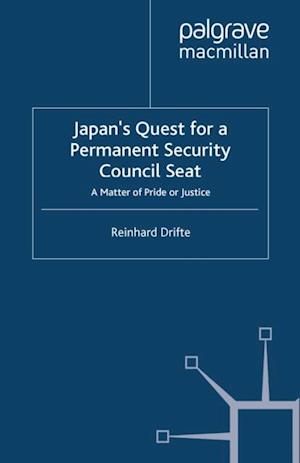 palgrave
macmillan

Japan's Quest for a Permanent Security Council Seat

A Matter of Pride or Justice

Reinhard Drifte